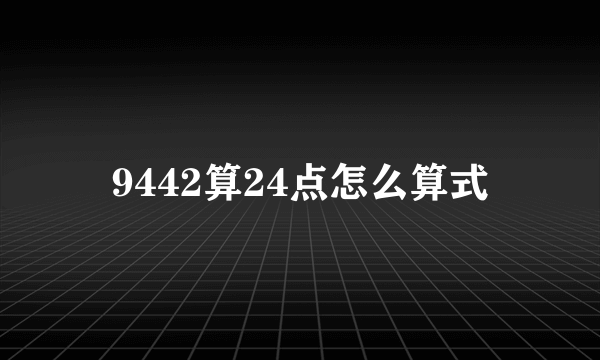 9442算24点怎么算式